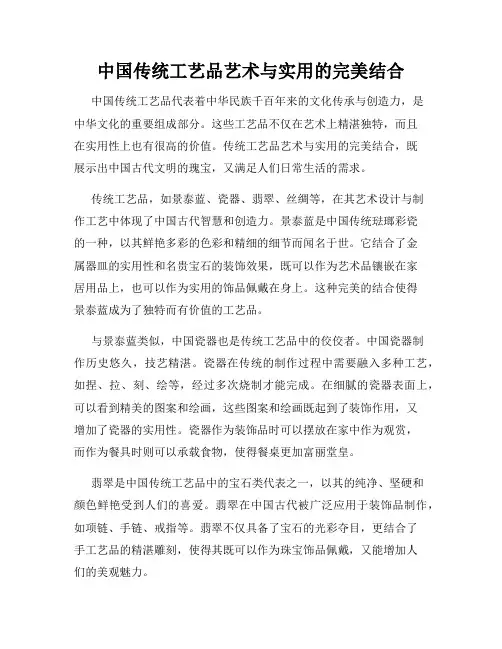 中国传统工艺品艺术与实用的完美结合

中国传统工艺品代表着中华民族千百年来的文化传承与创造力，是中华文化的重要组成部分。这些工艺品不仅在艺术上精湛独特，而且在实用性上也有很高的价值。传统工艺品艺术与实用的完美结合，既展示出中国古代文明的瑰宝，又满足人们日常生活的需求。

传统工艺品，如景泰蓝、瓷器、翡翠、丝绸等，在其艺术设计与制作工艺中体现了中国古代智慧和创造力。景泰蓝是中国传统珐琅彩瓷的一种，以其鲜艳多彩的色彩和精细的细节而闻名于世。它结合了金属器皿的实用性和名贵宝石的装饰效果，既可以作为艺术品镶嵌在家居用品上，也可以作为实用的饰品佩戴在身上。这种完美的结合使得景泰蓝成为了独特而有价值的工艺品。

与景泰蓝类似，中国瓷器也是传统工艺品中的佼佼者。中国瓷器制作历史悠久，技艺精湛。瓷器在传统的制作过程中需要融入多种工艺，如捏、拉、刻、绘等，经过多次烧制才能完成。在细腻的瓷器表面上，可以看到精美的图案和绘画，这些图案和绘画既起到了装饰作用，又增加了瓷器的实用性。瓷器作为装饰品时可以摆放在家中作为观赏，而作为餐具时则可以承载食物，使得餐桌更加富丽堂皇。

翡翠是中国传统工艺品中的宝石类代表之一，以其的纯净、坚硬和颜色鲜艳受到人们的喜爱。翡翠在中国古代被广泛应用于装饰品制作，如项链、手链、戒指等。翡翠不仅具备了宝石的光彩夺目，更结合了手工艺品的精湛雕刻，使得其既可以作为珠宝饰品佩戴，又能增加人们的美观魅力。